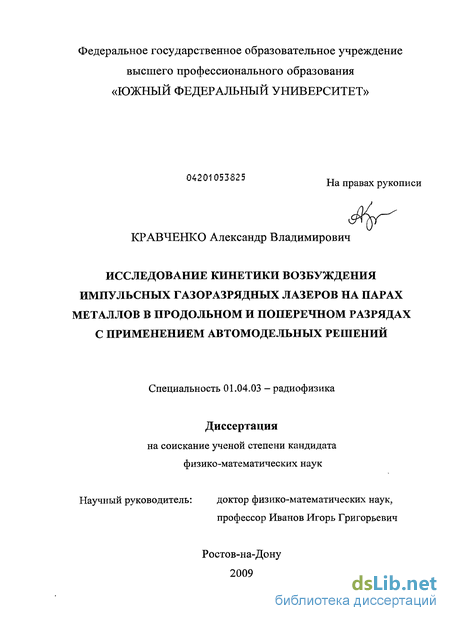 Федеральное государственное образовательное учреждение высшего профессионального образования «ЮЖНЫЙ ФЕДЕРАЛЬНЫЙ УНИВЕРСИТЕТ»

04201053825

На правах рукописи

КРАВЧЕНКО Александр Владимирович

ИССЛЕДОВАНИЕ КИНЕТИКИ ВОЗБУЖДЕНИЯ ИМПУЛЬСНЫХ ГАЗОРАЗРЯДНЫХ ЛАЗЕРОВ НА ПАРАХ МЕТАЛЛОВ В ПРОДОЛЬНОМ И ПОПЕРЕЧНОМ РАЗРЯДАХ С ПРИМЕНЕНИЕМ АВТОМОДЕЛЬНЫХ РЕШЕНИЙ

Специальность 01.04.03 – радиофизика

Диссертация

на соискание ученой степени кандидата физико-математических наук

Научный руководитель: доктор физико-математических наук, профессор Иванов Игорь Григорьевич

Ростов-на-Дону

2009

dsLib.net
библиотека диссертаций